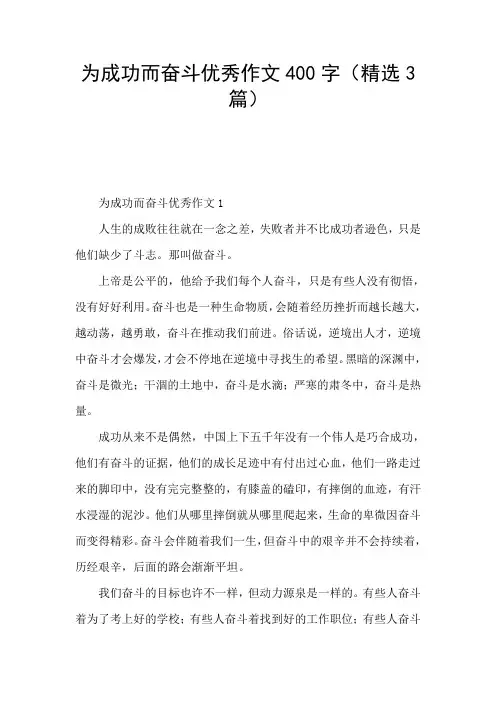 为成功而奋斗优秀作文 400 字（精选 3 篇）

为成功而奋斗优秀作文 1

人生的成败往往就在一念之差，失败者并不比成功者逊色，只是他们缺少了斗志。那叫做奋斗。

上帝是公平的，他给予我们每个人奋斗，只是有些人没有彻悟，没有好好利用。奋斗也是一种生命物质，会随着经历挫折而越长越大，越动荡，越勇敢，奋斗在推动我们前进。俗话说，逆境出人才，逆境中奋斗才会爆发，才会不停地在逆境中寻找生的希望。黑暗的深渊中，奋斗是微光；干涸的土地中，奋斗是水滴；严寒的肃冬中，奋斗是热量。

成功从来不是偶然，中国上下五千年没有一个伟人是巧合成功，他们有奋斗的证据，他们的成长足迹中有付出过心血，他们一路走过来的脚印中，没有完完整整的，有膝盖的磕印，有摔倒的血迹，有汗水浸湿的泥沙。他们从哪里摔倒就从哪里爬起来，生命的卑微因奋斗而变得精彩。奋斗会伴随着我们一生，但奋斗中的艰辛并不会持续着，历经艰辛，后面的路会渐渐平坦。

我们奋斗的目标也许不一样，但动力源泉是一样的。有些人奋斗着为了考上好的学校；有些人奋斗着找到好的工作职位；有些人奋斗